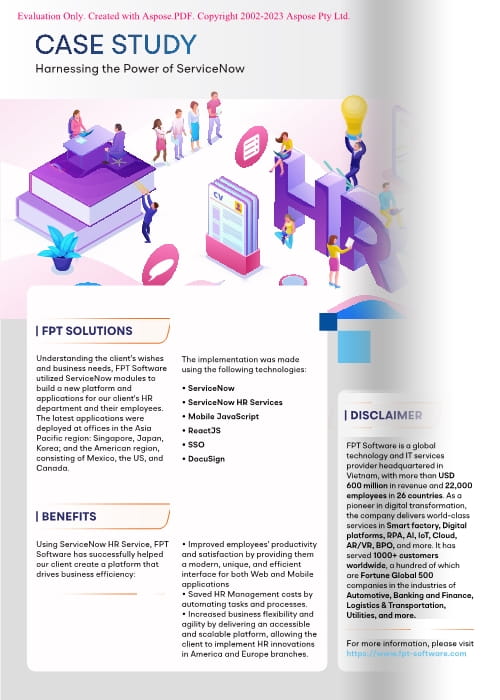 Evaluation Only. Created with Aspose.PDF. Copyright 2002-2023 Aspose Pty Ltd.

CASE STUDY

Harnessing the Power of ServiceNow

CV

HR

| FPT SOLUTIONS

Understanding the client's wishes and business needs, FPT Software utilized ServiceNow modules to build a new platform and applications for our client's HR department and their employees. The latest applications were deployed at offices in the Asia Pacific region: Singapore, Japan, Korea; and the American region, consisting of Mexico, the US, and Canada.

The implementation was made using the following technologies:

• ServiceNow
• ServiceNow HR Services
• Mobile JavaScript
• ReactJS
• SSO
• DocuSign

| BENEFITS

Using ServiceNow HR Service, FPT Software has successfully helped our client create a platform that drives business efficiency:

• Improved employees' productivity and satisfaction by providing them a modern, unique, and efficient interface for both Web and Mobile applications
• Saved HR Management costs by automating tasks and processes.
• Increased business flexibility and agility by delivering an accessible and scalable platform, allowing the client to implement HR innovations in America and Europe branches.

| DISCLAIMER

FPT Software is a global technology and IT services provider headquartered in Vietnam, with more than USD 600 million in revenue and 22,000 employees in 26 countries. As a pioneer in digital transformation, the company delivers world-class services in Smart factory, Digital platforms, RPA, AI, IoT, Cloud, AR/VR, BPO, and more. It has served 1000+ customers worldwide, a hundred of which are Fortune Global 500 companies in the industries of Automotive, Banking and Finance, Logistics & Transportation, Utilities, and more.

For more information, please visit https://www.fpt-software.com